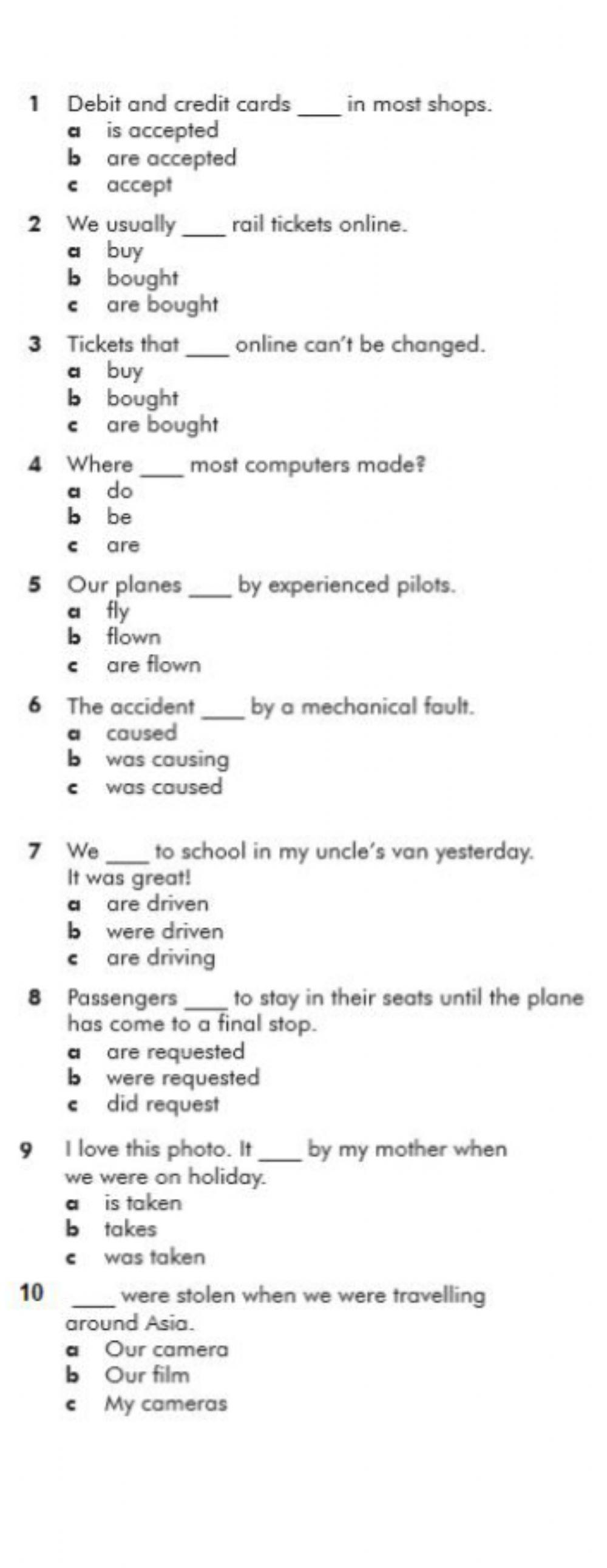 1 Debit and credit cards ____ in most shops.
a is accepted
b are accepted
c accept

2 We usually ____ rail tickets online.
a buy
b bought
c are bought

3 Tickets that ____ online can't be changed.
a buy
b bought
c are bought

4 Where ____ most computers made?
a do
b be
c are

5 Our planes ____ by experienced pilots.
a fly
b flown
c are flown

6 The accident ____ by a mechanical fault.
a caused
b was causing
c was caused

7 We ____ to school in my uncle's van yesterday. It was great!
a are driven
b were driven
c are driving

8 Passengers ____ to stay in their seats until the plane has come to a final stop.
a are requested
b were requested
c did request

9 I love this photo. It ____ by my mother when we were on holiday.
a is taken
b takes
c was taken

10 ____ were stolen when we were travelling around Asia.
a Our camera
b Our film
c My cameras